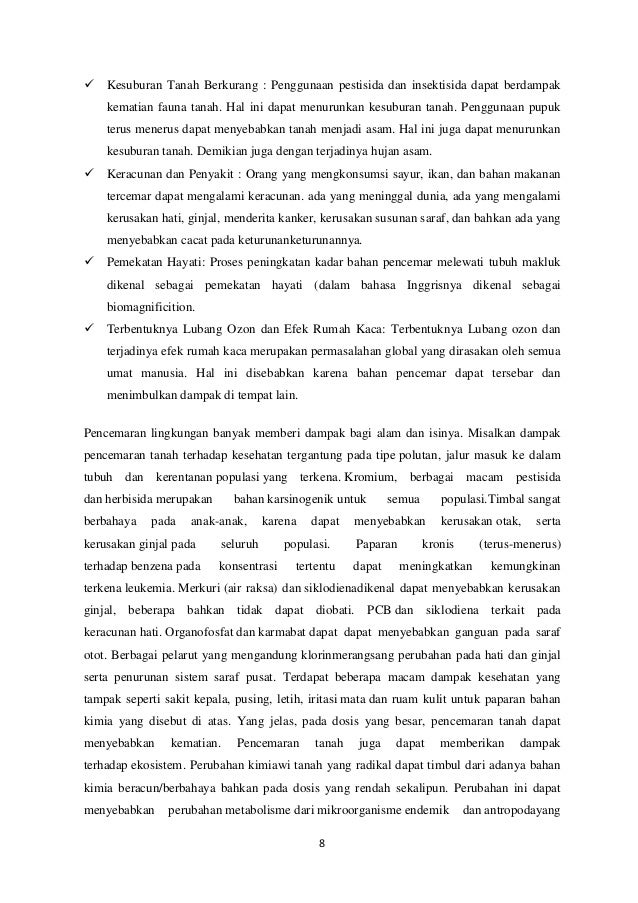 ✓ Kesuburan Tanah Berkurang : Penggunaan pestisida dan insektisida dapat berdampak kematian fauna tanah. Hal ini dapat menurunkan kesuburan tanah. Penggunaan pupuk terus menerus dapat menyebabkan tanah menjadi asam. Hal ini juga dapat menurunkan kesuburan tanah. Demikian juga dengan terjadinya hujan asam.

✓ Keracunan dan Penyakit : Orang yang mengkonsumsi sayur, ikan, dan bahan makanan tercemar dapat mengalami keracunan. ada yang meninggal dunia, ada yang mengalami kerusakan hati, ginjal, menderita kanker, kerusakan susunan saraf, dan bahkan ada yang menyebabkan cacat pada keturunanketurunannya.

✓ Pemekatan Hayati: Proses peningkatan kadar bahan pencemar melewati tubuh makluk dikenal sebagai pemekatan hayati (dalam bahasa Inggrisnya dikenal sebagai biomagnificition.

✓ Terbentuknya Lubang Ozon dan Efek Rumah Kaca: Terbentuknya Lubang ozon dan terjadinya efek rumah kaca merupakan permasalahan global yang dirasakan oleh semua umat manusia. Hal ini disebabkan karena bahan pencemar dapat tersebar dan menimbulkan dampak di tempat lain.

Pencemaran lingkungan banyak memberi dampak bagi alam dan isinya. Misalkan dampak pencemaran tanah terhadap kesehatan tergantung pada tipe polutan, jalur masuk ke dalam tubuh dan kerentanan populasi yang terkena. Kromium, berbagai macam pestisida dan herbisida merupakan bahan karsinogenik untuk semua populasi.Timbal sangat berbahaya pada anak-anak, karena dapat menyebabkan kerusakan otak, serta kerusakan ginjal pada seluruh populasi. Paparan kronis (terus-menerus) terhadap benzena pada konsentrasi tertentu dapat meningkatkan kemungkinan terkena leukemia. Merkuri (air raksa) dan siklodienadikenal dapat menyebabkan kerusakan ginjal, beberapa bahkan tidak dapat diobati. PCB dan siklodiena terkait pada keracunan hati. Organofosfat dan karmabat dapat dapat menyebabkan ganguan pada saraf otot. Berbagai pelarut yang mengandung klorinmerangsang perubahan pada hati dan ginjal serta penurunan sistem saraf pusat. Terdapat beberapa macam dampak kesehatan yang tampak seperti sakit kepala, pusing, letih, iritasi mata dan ruam kulit untuk paparan bahan kimia yang disebut di atas. Yang jelas, pada dosis yang besar, pencemaran tanah dapat menyebabkan kematian. Pencemaran tanah juga dapat memberikan dampak terhadap ekosistem. Perubahan kimiawi tanah yang radikal dapat timbul dari adanya bahan kimia beracun/berbahaya bahkan pada dosis yang rendah sekalipun. Perubahan ini dapat menyebabkan perubahan metabolisme dari mikroorganisme endemik dan antropodayang

8